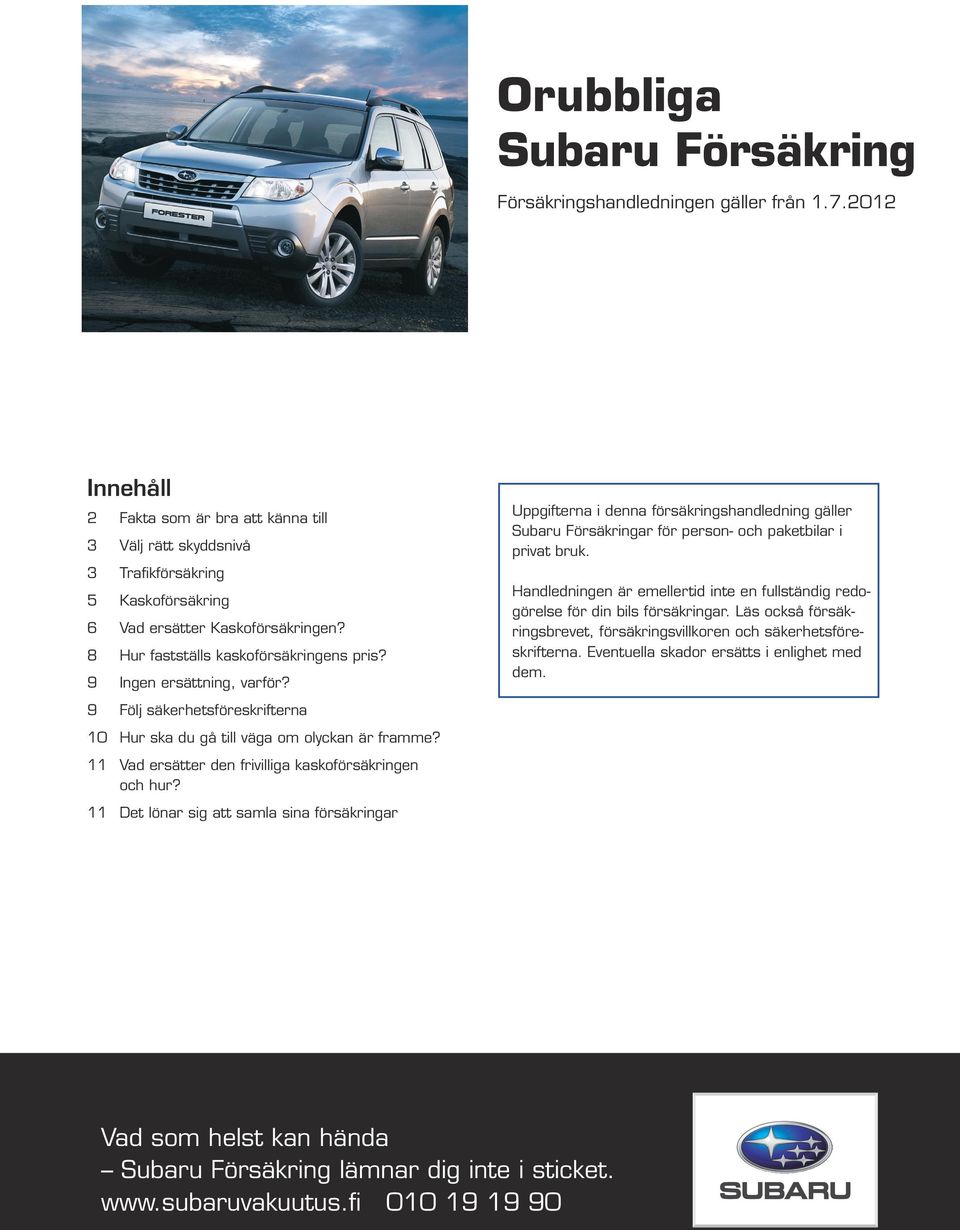 FORESTER

Orubbliga Subaru Försäkring

Försäkringshandledningen gäller från 1.7.2012

Innehåll

2 Fakta som är bra att känna till
3 Välj rätt skyddsnivå
3 Trafikförsäkring
5 Kaskoförsäkring
6 Vad ersätter Kaskoförsäkringen?
8 Hur fastställs kaskoförsäkringens pris?
9 Ingen ersättning, varför?
9 Följ säkerhetsföreskrifterna
10 Hur ska du gå till väga om olyckan är framme?
11 Vad ersätter den frivilliga kaskoförsäkringen och hur?
11 Det lönar sig att samla sina försäkringar

Uppgifterna i denna försäkringshandledning gäller Subaru Försäkringar för person- och paketbilar i privat bruk.

Handledningen är emellertid inte en fullständig redogörelse för din bils försäkringar. Läs också försäkringsbrevet, försäkringsvillkoren och säkerhetsföreskrifterna. Eventuella skador ersätts i enlighet med dem.

Vad som helst kan hända
– Subaru Försäkring lämnar dig inte i sticket.
www.subaruvakuutus.fi 010 19 19 90

SUBARU